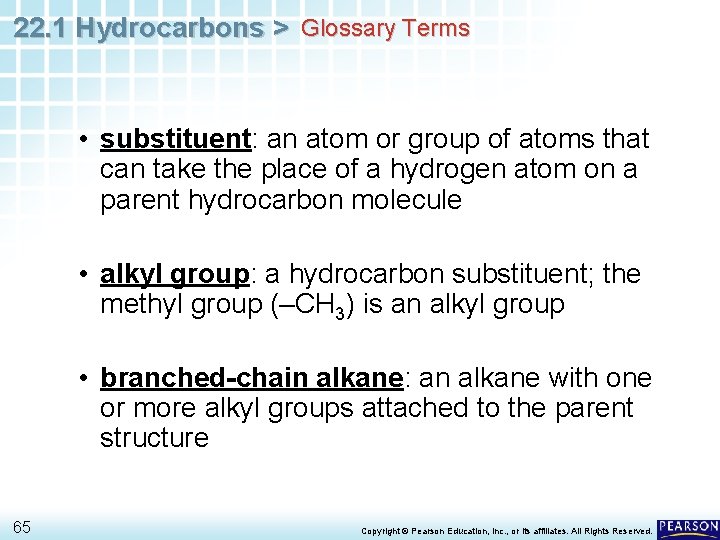 22.1 Hydrocarbons > Glossary Terms

• substituent: an atom or group of atoms that can take the place of a hydrogen atom on a parent hydrocarbon molecule

• alkyl group: a hydrocarbon substituent; the methyl group ($–CH_3$) is an alkyl group

• branched-chain alkane: an alkane with one or more alkyl groups attached to the parent structure

65

Copyright © Pearson Education, Inc., or its affiliates. All Rights Reserved.

PEARSON